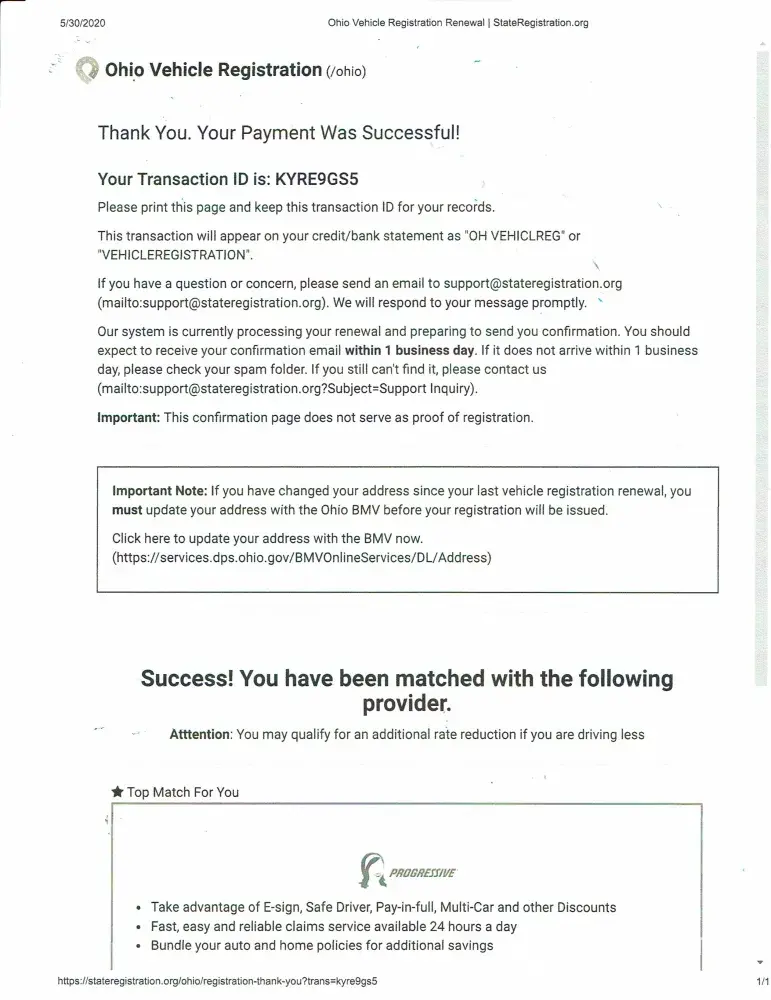 5/30/2020 Ohio Vehicle Registration Renewal | StateRegistration.org

Ohio Vehicle Registration (/ohio)

Thank You. Your Payment Was Successful!

Your Transaction ID is: KYRE9GS5

Please print this page and keep this transaction ID for your records.

This transaction will appear on your credit/bank statement as "OH VEHICLREG" or "VEHICLEREGISTRATION".

If you have a question or concern, please send an email to support@stateregistration.org (mailto:support@stateregistration.org). We will respond to your message promptly.

Our system is currently processing your renewal and preparing to send you confirmation. You should expect to receive your confirmation email within 1 business day. If it does not arrive within 1 business day, please check your spam folder. If you still can't find it, please contact us (mailto:support@stateregistration.org?Subject=Support Inquiry).

Important: This confirmation page does not serve as proof of registration.

Important Note: If you have changed your address since your last vehicle registration renewal, you must update your address with the Ohio BMV before your registration will be issued.

Click here to update your address with the BMV now. (https://services.dps.ohio.gov/BMVOnlineServices/DL/Address)

Success! You have been matched with the following provider.

Atttention: You may qualify for an additional rate reduction if you are driving less

★ Top Match For You

PROGRESSIVE

• Take advantage of E-sign, Safe Driver, Pay-in-full, Multi-Car and other Discounts
• Fast, easy and reliable claims service available 24 hours a day
• Bundle your auto and home policies for additional savings

https://stateregistration.org/ohio/registration-thank-you?trans=kyre9gs5 1/1